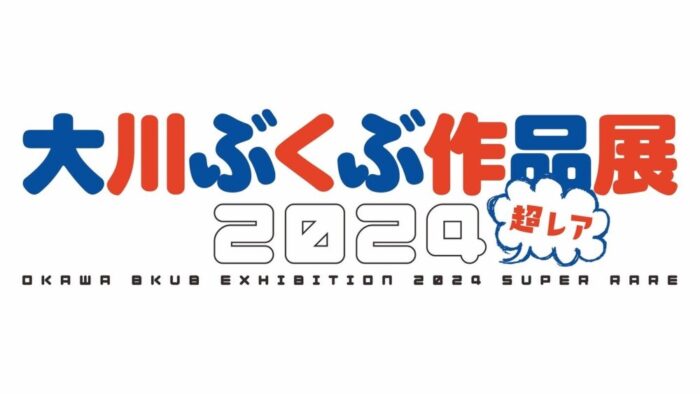 大川ぶくぶ作品展
2024 超レア
OKAWA BKUB EXHIBITION 2024 SUPER RARE